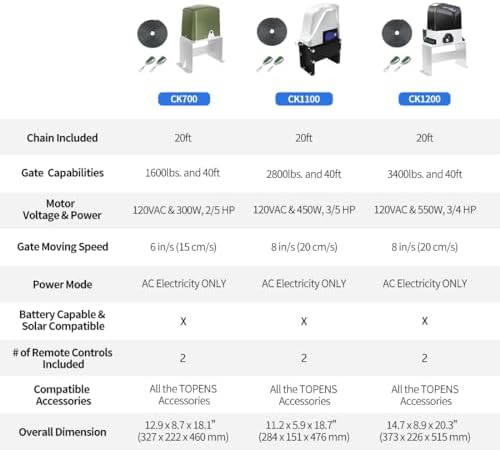 | | CK700 | CK1100 | CK1200 |
|---|---|---|---|
| Chain Included | 20ft | 20ft | 20ft |
| Gate Capabilities | 1600lbs. and 40ft | 2800lbs. and 40ft | 3400lbs. and 40ft |
| Motor Voltage & Power | 120VAC & 300W, 2/5 HP | 120VAC & 450W, 3/5 HP | 120VAC & 550W, 3/4 HP |
| Gate Moving Speed | 6 in/s (15 cm/s) | 8 in/s (20 cm/s) | 8 in/s (20 cm/s) |
| Power Mode | AC Electricity ONLY | AC Electricity ONLY | AC Electricity ONLY |
| Battery Capable & Solar Compatible | X | X | X |
| # of Remote Controls Included | 2 | 2 | 2 |
| Compatible Accessories | All the TOPENS Accessories | All the TOPENS Accessories | All the TOPENS Accessories |
| Overall Dimension | 12.9 x 8.7 x 18.1" (327 x 222 x 460 mm) | 11.2 x 5.9 x 18.7" (284 x 151 x 476 mm) | 14.7 x 8.9 x 20.3" (373 x 226 x 515 mm) |